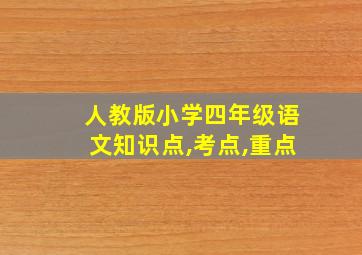 人教版小学四年级语文知识点,考点,重点